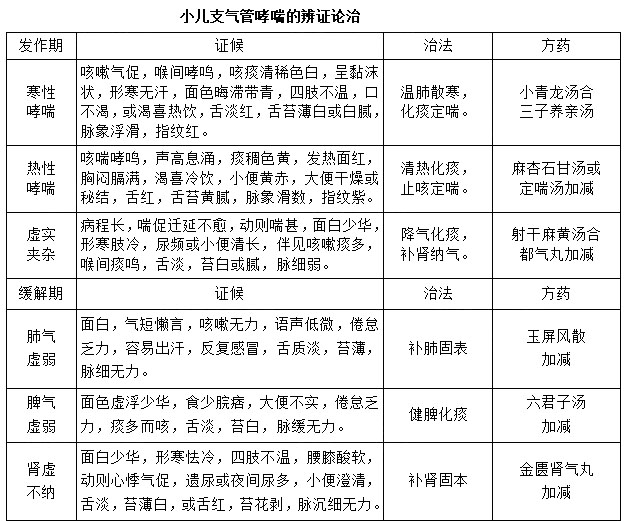 小儿支气管哮喘的辨证论治

| 发作期 | 证候 | 治法 | 方药 |
|---|---|---|---|
| 寒性哮喘 | 咳嗽气促，喉间哮鸣，咳痰清稀色白，呈黏沫状，形寒无汗，面色晦滞带青，四肢不温，口不渴，或渴喜热饮，舌淡红，舌苔薄白或白腻，脉象浮滑，指纹红。 | 温肺散寒，化痰定喘。 | 小青龙汤合三子养亲汤 |
| 热性哮喘 | 咳喘哮鸣，声高息涌，痰稠色黄，发热面红，胸闷膈满，渴喜冷饮，小便黄赤，大便干燥或秘结，舌红，舌苔黄腻，脉象滑数，指纹紫。 | 清热化痰，止咳定喘。 | 麻杏石甘汤或定喘汤加减 |
| 虚实夹杂 | 病程长，喘促迁延不愈，动则喘甚，面白少华，形寒肢冷，尿频或小便清长，伴见咳嗽痰多，喉间痰鸣，舌淡，苔白或腻，脉细弱。 | 降气化痰，补肾纳气。 | 射干麻黄汤合都气丸加减 |
| 缓解期 | 证候 | 治法 | 方药 |
| 肺气虚弱 | 面白，气短懒言，咳嗽无力，语声低微，倦怠乏力，容易出汗，反复感冒，舌质淡，苔薄，脉细无力。 | 补肺固表 | 玉屏风散加减 |
| 脾气虚弱 | 面色虚浮少华，食少脘痞，大便不实，倦怠乏力，痰多而咳，舌淡，苔白，脉缓无力。 | 健脾化痰 | 六君子汤加减 |
| 肾虚不纳 | 面白少华，形寒怯冷，四肢不温，腰膝酸软，动则心悸气促，遗尿或夜间尿多，小便澄清，舌淡，苔薄白，或舌红，苔花剥，脉沉细无力。 | 补肾固本 | 金匮肾气丸加减 |